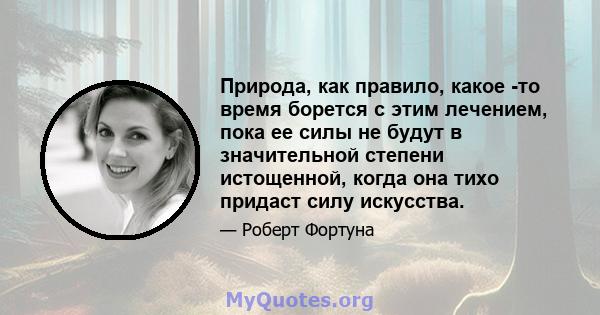 Природа, как правило, какое -то время борется с этим лечением, пока ее силы не будут в значительной степени истощенной, когда она тихо придаст силу искусства.

— Роберт Фортуна

MyQuotes.org